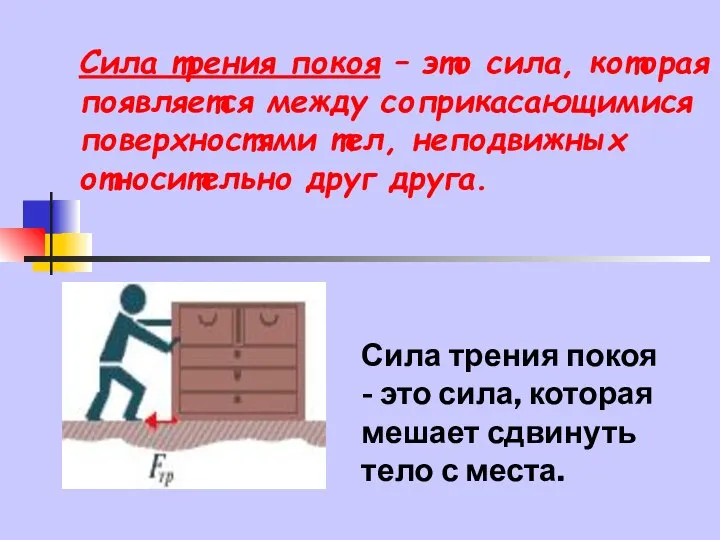 Сила трения покоя – это сила, которая появляется между соприкасающимися поверхностями тел, неподвижных относительно друг друга.

$F_{тр}$

Сила трения покоя - это сила, которая мешает сдвинуть тело с места.